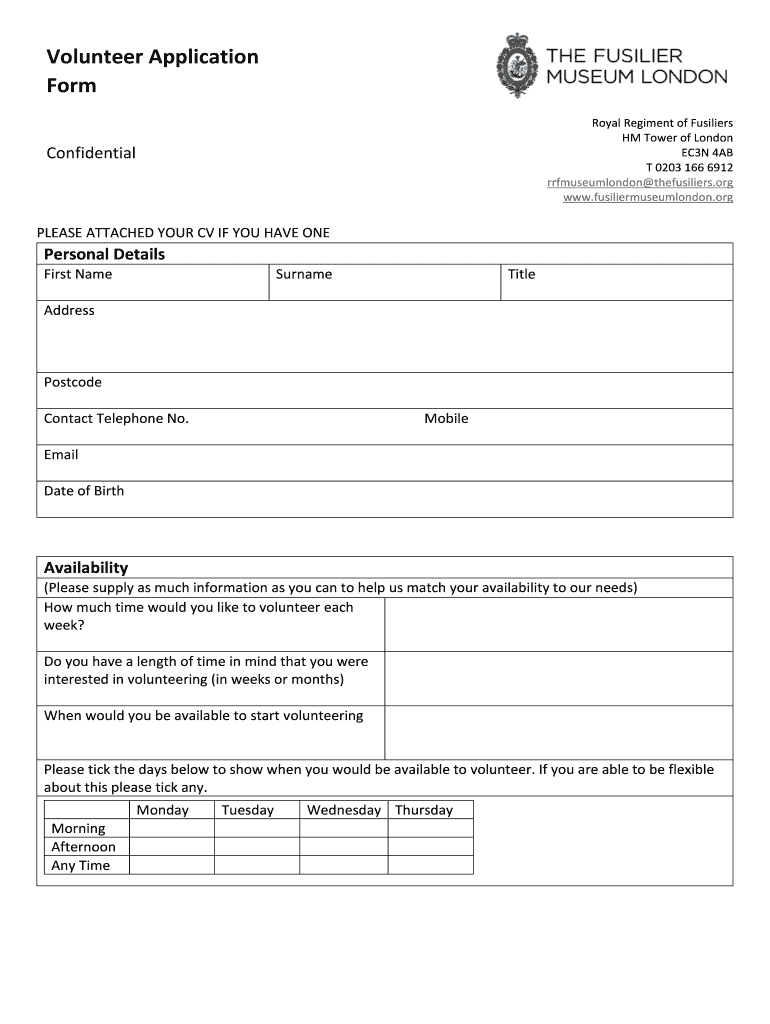 Volunteer Application Form

THE FUSILIER MUSEUM LONDON

Confidential

Royal Regiment of Fusiliers
HM Tower of London
EC3N 4AB
T 0203 166 6912
rrfmuseumlondon@thefusiliers.org
www.fusiliermuseumlondon.org

PLEASE ATTACHED YOUR CV IF YOU HAVE ONE

Personal Details

| First Name | Surname | Title |
|---|---|---|

Address

Postcode

Contact Telephone No. Mobile

Email

Date of Birth

Availability
(Please supply as much information as you can to help us match your availability to our needs)

| How much time would you like to volunteer each week? | |
|---|---|
| Do you have a length of time in mind that you were interested in volunteering (in weeks or months) | |
| When would you be available to start volunteering | |

Please tick the days below to show when you would be available to volunteer. If you are able to be flexible about this please tick any.

| | Monday | Tuesday | Wednesday | Thursday |
|---|---|---|---|---|
| Morning | | | | |
| Afternoon | | | | |
| Any Time | | | | |